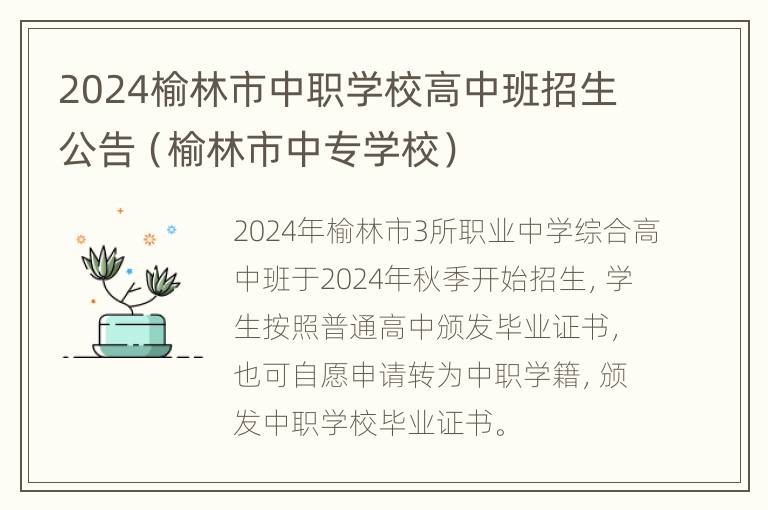 2024榆林市中职学校高中班招生公告（榆林市中专学校）

2024年榆林市3所职业中学综合高中班于2024年秋季开始招生，学生按照普通高中颁发毕业证书，也可自愿申请转为中职学籍，颁发中职学校毕业证书。